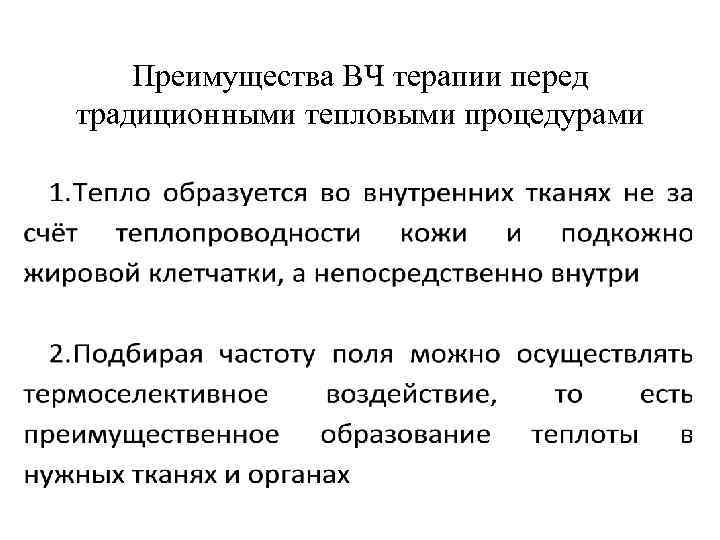 Преимущества ВЧ терапии перед традиционными тепловыми процедурами

1.Тепло образуется во внутренних тканях не за счёт теплопроводности кожи и подкожно жировой клетчатки, а непосредственно внутри

2.Подбирая частоту поля можно осуществлять термоселективное воздействие, то есть преимущественное образование теплоты в нужных тканях и органах